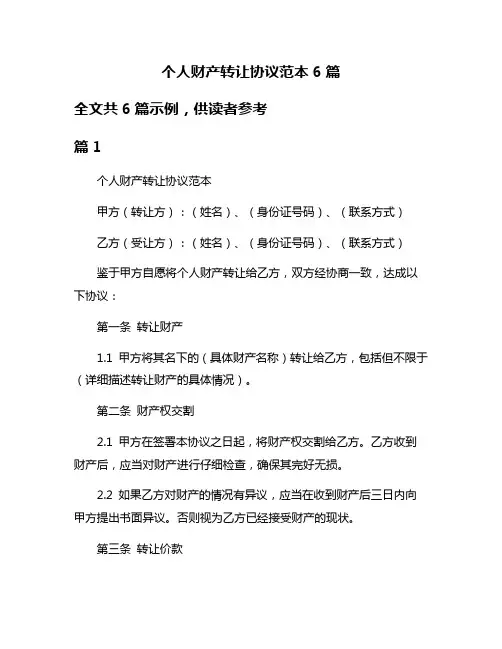 个人财产转让协议范本 6 篇

全文共 6 篇示例，供读者参考

篇 1

个人财产转让协议范本

甲方（转让方）：（姓名）、（身份证号码）、（联系方式）

乙方（受让方）：（姓名）、（身份证号码）、（联系方式）

鉴于甲方自愿将个人财产转让给乙方，双方经协商一致，达成以下协议：

第一条 转让财产

1.1 甲方将其名下的（具体财产名称）转让给乙方，包括但不限于（详细描述转让财产的具体情况）。

第二条 财产权交割

2.1 甲方在签署本协议之日起，将财产权交割给乙方。乙方收到财产后，应当对财产进行仔细检查，确保其完好无损。

2.2 如果乙方对财产的情况有异议，应当在收到财产后三日内向甲方提出书面异议。否则视为乙方已经接受财产的现状。

第三条 转让价款